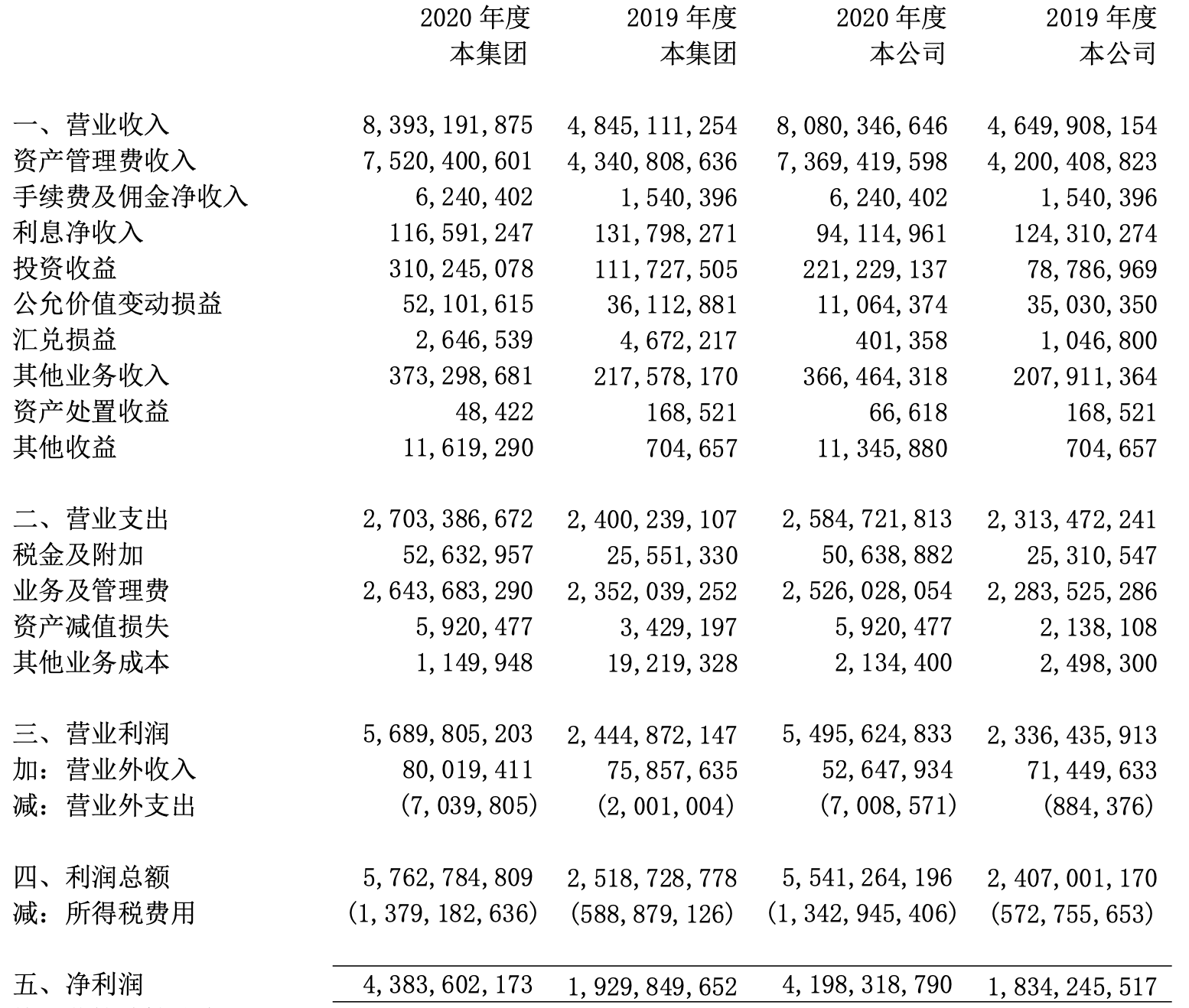 |  | 2020 年度 本集团 | 2019 年度 本集团 | 2020 年度 本公司 | 2019 年度 本公司 |
|---|---|---|---|---|
| 一、营业收入 | 8,393,191,875 | 4,845,111,254 | 8,080,346,646 | 4,649,908,154 |
| 资产管理费收入 | 7,520,400,601 | 4,340,808,636 | 7,369,419,598 | 4,200,408,823 |
| 手续费及佣金净收入 | 6,240,402 | 1,540,396 | 6,240,402 | 1,540,396 |
| 利息净收入 | 116,591,247 | 131,798,271 | 94,114,961 | 124,310,274 |
| 投资收益 | 310,245,078 | 111,727,505 | 221,229,137 | 78,786,969 |
| 公允价值变动损益 | 52,101,615 | 36,112,881 | 11,064,374 | 35,030,350 |
| 汇兑损益 | 2,646,539 | 4,672,217 | 401,358 | 1,046,800 |
| 其他业务收入 | 373,298,681 | 217,578,170 | 366,464,318 | 207,911,364 |
| 资产处置收益 | 48,422 | 168,521 | 66,618 | 168,521 |
| 其他收益 | 11,619,290 | 704,657 | 11,345,880 | 704,657 |
| 二、营业支出 | 2,703,386,672 | 2,400,239,107 | 2,584,721,813 | 2,313,472,241 |
| 税金及附加 | 52,632,957 | 25,551,330 | 50,638,882 | 25,310,547 |
| 业务及管理费 | 2,643,683,290 | 2,352,039,252 | 2,526,028,054 | 2,283,525,286 |
| 资产减值损失 | 5,920,477 | 3,429,197 | 5,920,477 | 2,138,108 |
| 其他业务成本 | 1,149,948 | 19,219,328 | 2,134,400 | 2,498,300 |
| 三、营业利润 | 5,689,805,203 | 2,444,872,147 | 5,495,624,833 | 2,336,435,913 |
| 加：营业外收入 | 80,019,411 | 75,857,635 | 52,647,934 | 71,449,633 |
| 减：营业外支出 | (7,039,805) | (2,001,004) | (7,008,571) | (884,376) |
| 四、利润总额 | 5,762,784,809 | 2,518,728,778 | 5,541,264,196 | 2,407,001,170 |
| 减：所得税费用 | (1,379,182,636) | (588,879,126) | (1,342,945,406) | (572,755,653) |
| 五、净利润 | 4,383,602,173 | 1,929,849,652 | 4,198,318,790 | 1,834,245,517 |